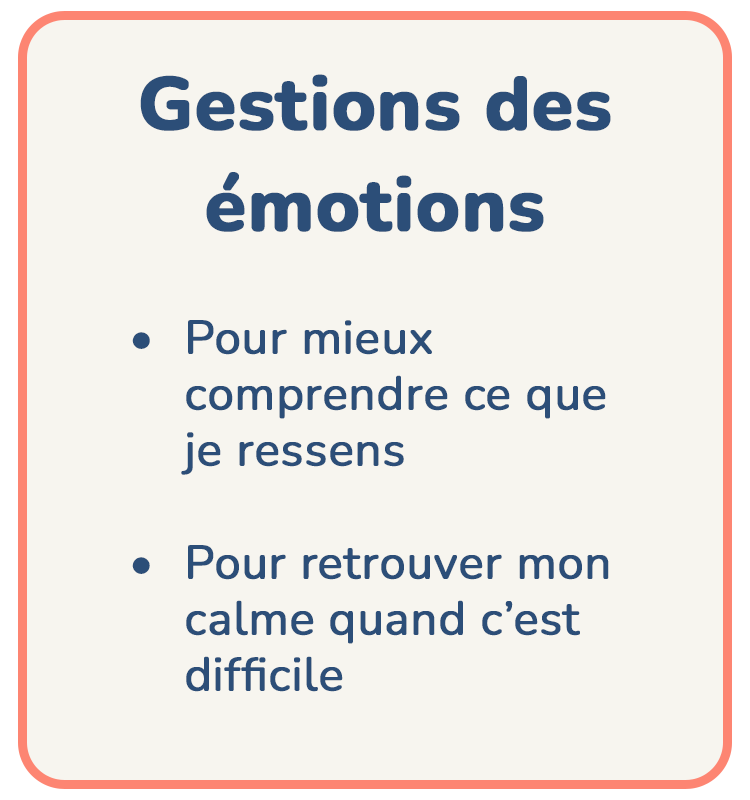 Gestions des émotions

• Pour mieux comprendre ce que je ressens

• Pour retrouver mon calme quand c'est difficile